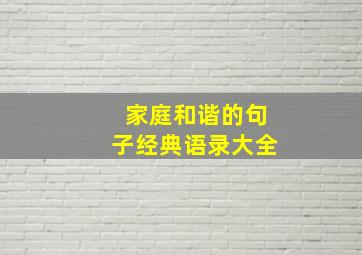 家庭和谐的句子经典语录大全